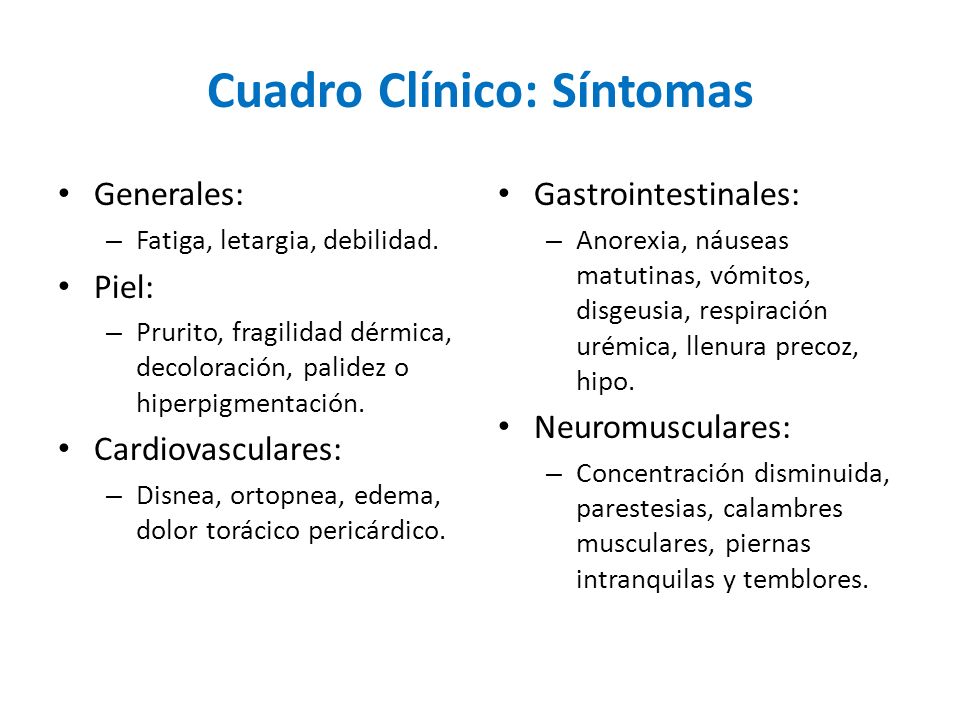 Cuadro Clínico: Síntomas

• Generales:
  – Fatiga, letargia, debilidad.
• Piel:
  – Prurito, fragilidad dérmica, decoloración, palidez o hiperpigmentación.
• Cardiovasculares:
  – Disnea, ortopnea, edema, dolor torácico pericárdico.

• Gastrointestinales:
  – Anorexia, náuseas matutinas, vómitos, disgeusia, respiración urémica, llenura precoz, hipo.
• Neuromusculares:
  – Concentración disminuida, parestesias, calambres musculares, piernas intranquilas y temblores.